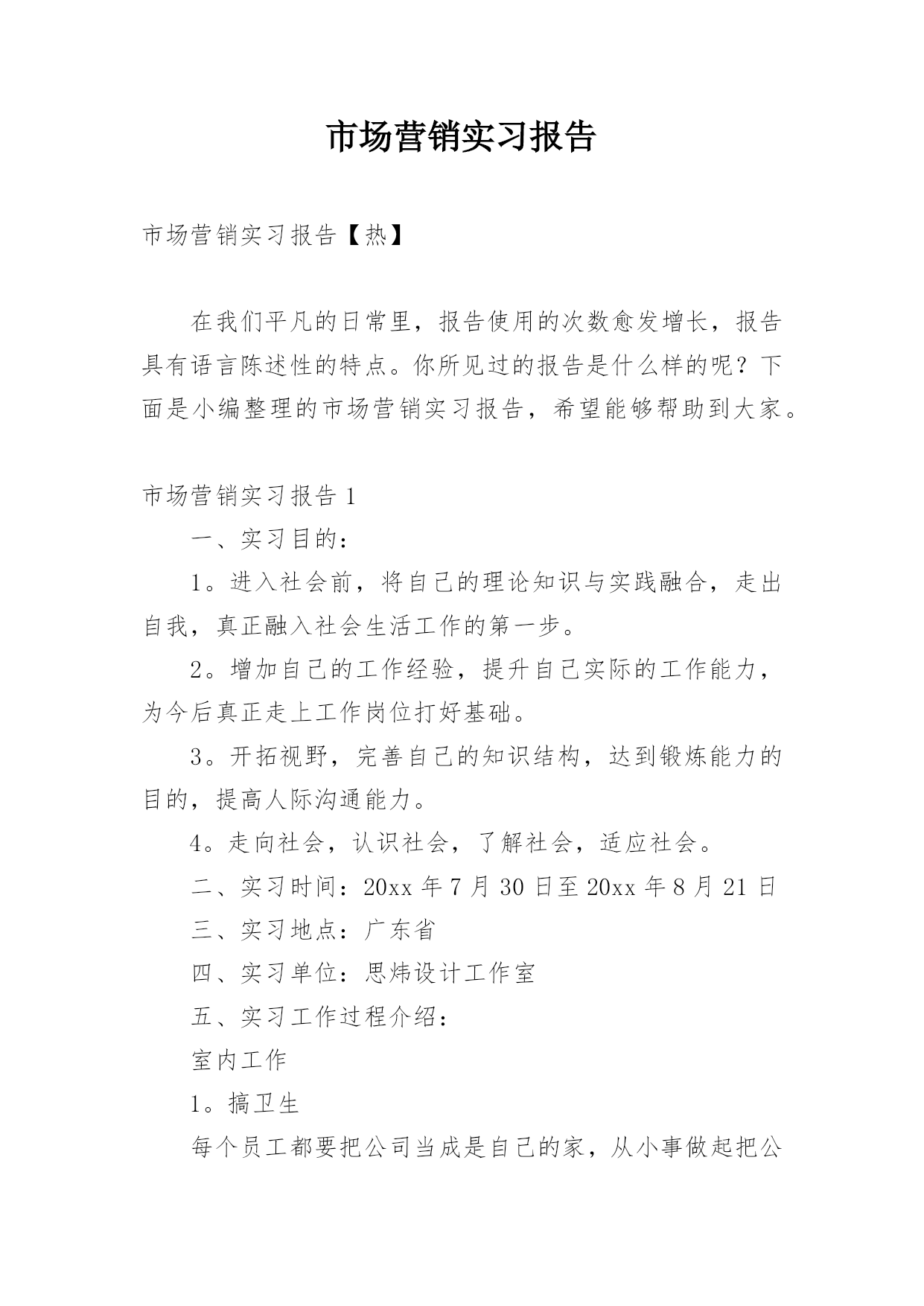 市场营销实习报告

市场营销实习报告【热】

在我们平凡的日常里，报告使用的次数愈发增长，报告具有语言陈述性的特点。你所见过的报告是什么样的呢？下面是小编整理的市场营销实习报告，希望能够帮助到大家。

市场营销实习报告 1

一、实习目的：

1。进入社会前，将自己的理论知识与实践融合，走出自我，真正融入社会生活工作的第一步。

2。增加自己的工作经验，提升自己实际的工作能力，为今后真正走上工作岗位打好基础。

3。开拓视野，完善自己的知识结构，达到锻炼能力的目的，提高人际沟通能力。

4。走向社会，认识社会，了解社会，适应社会。

二、实习时间：20xx 年 7 月 30 日至 20xx 年 8 月 21 日

三、实习地点：广东省

四、实习单位：思炜设计工作室

五、实习工作过程介绍：

室内工作

1。搞卫生

每个员工都要把公司当成是自己的家，从小事做起把公